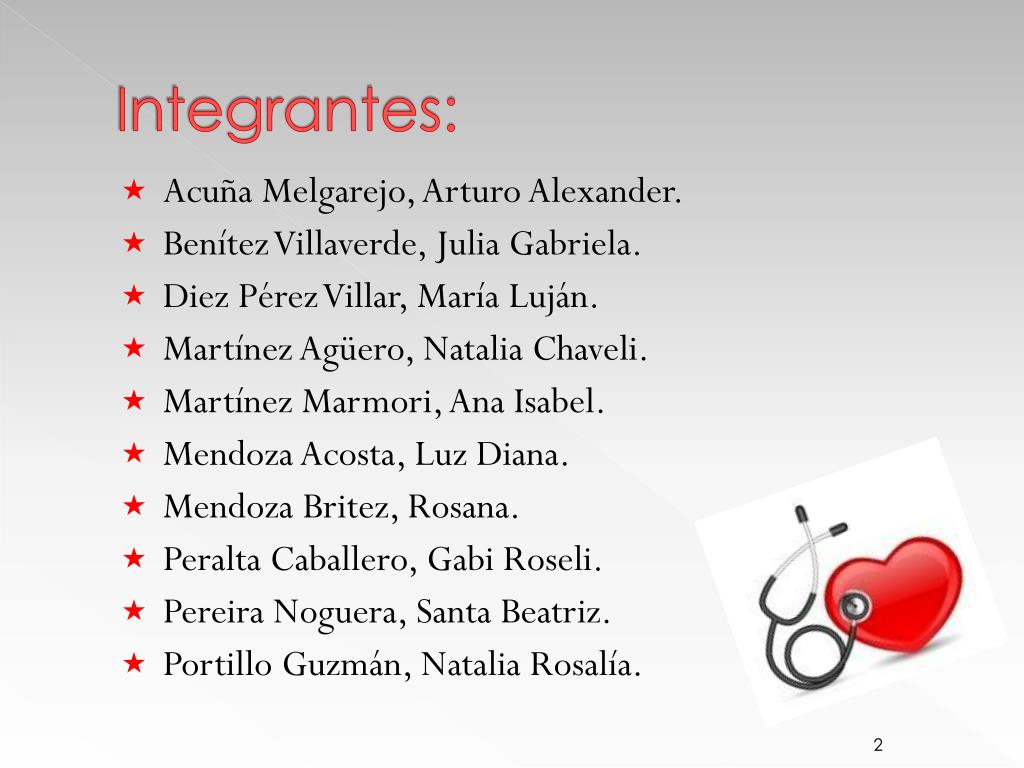 Integrantes:

★ Acuña Melgarejo, Arturo Alexander.
★ Benítez Villaverde, Julia Gabriela.
★ Diez Pérez Villar, María Luján.
★ Martínez Agüero, Natalia Chaveli.
★ Martínez Marmori, Ana Isabel.
★ Mendoza Acosta, Luz Diana.
★ Mendoza Britez, Rosana.
★ Peralta Caballero, Gabi Roseli.
★ Pereira Noguera, Santa Beatriz.
★ Portillo Guzmán, Natalia Rosalía.

2